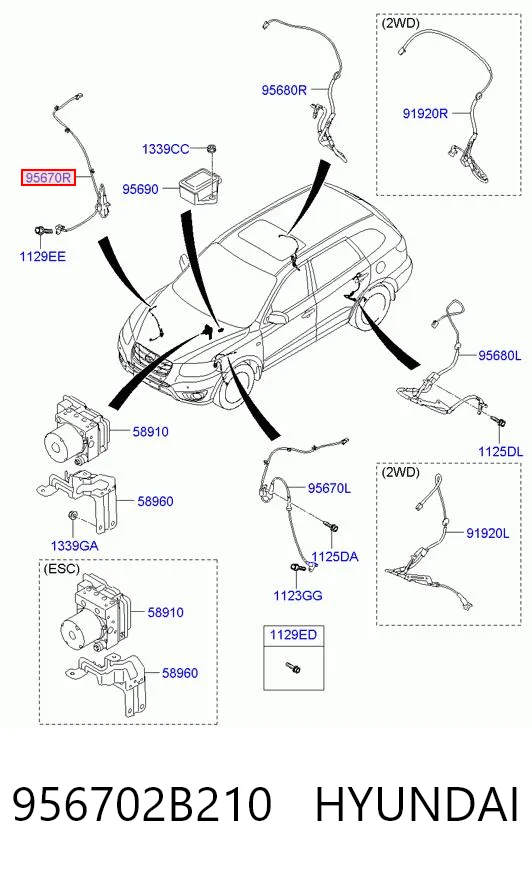 95670R
1129EE
1339CC
95690
95680R
(2WD)
91920R
95680L
1125DL
58910
58960
1339GA
95670L
1125DA
1123GG
(2WD)
91920L
(ESC)
58910
58960
1129ED

956702B210 HYUNDAI